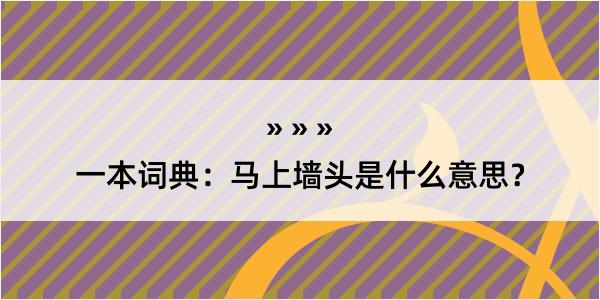 » » »

一本词典：马上墙头是什么意思？